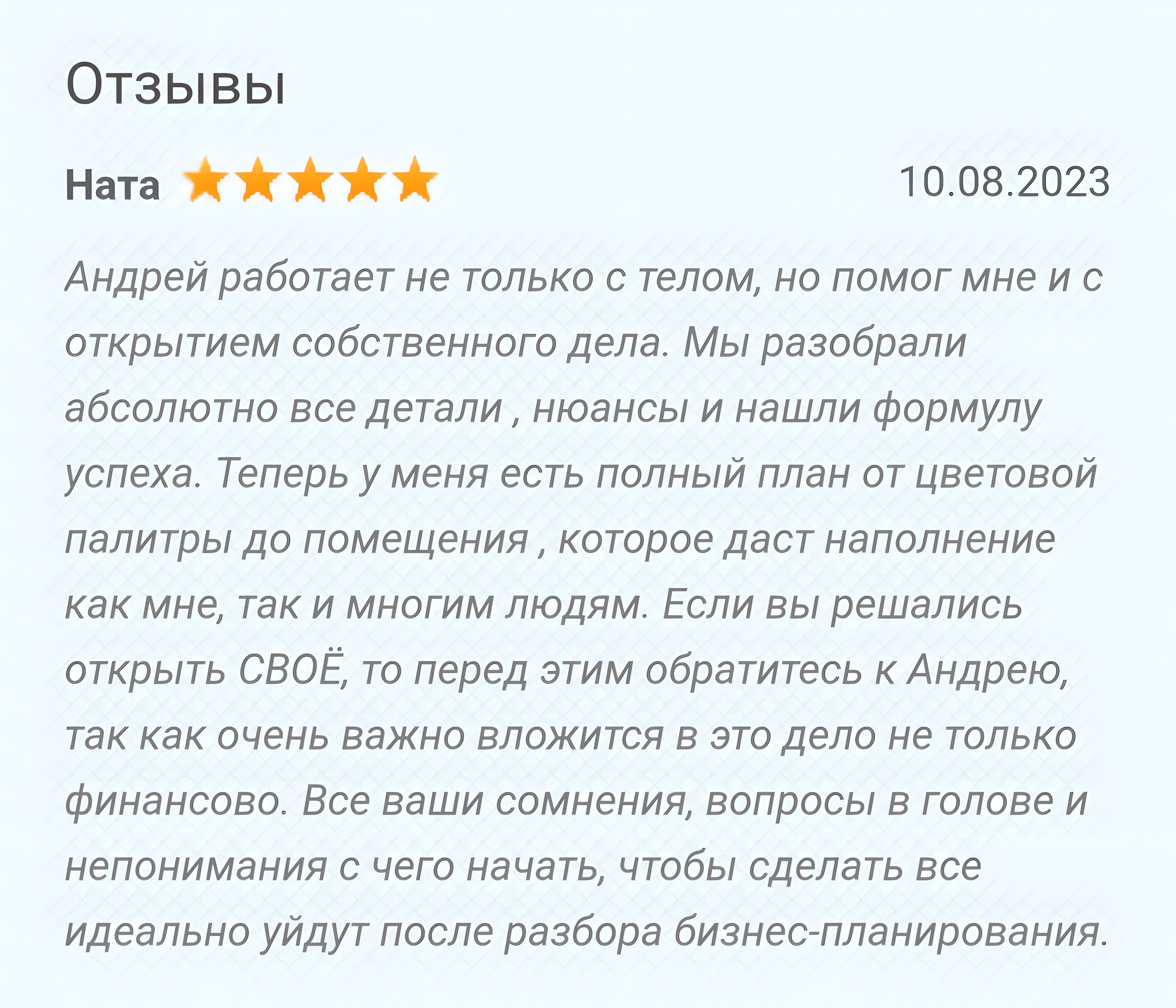 Отзывы

Ната 10.08.2023

Андрей работает не только с телом, но помог мне и с открытием собственного дела. Мы разобрали абсолютно все детали , нюансы и нашли формулу успеха. Теперь у меня есть полный план от цветовой палитры до помещения , которое даст наполнение как мне, так и многим людям. Если вы решались открыть СВОЁ, то перед этим обратитесь к Андрею, так как очень важно вложится в это дело не только финансово. Все ваши сомнения, вопросы в голове и непонимания с чего начать, чтобы сделать все идеально уйдут после разбора бизнес-планирования.